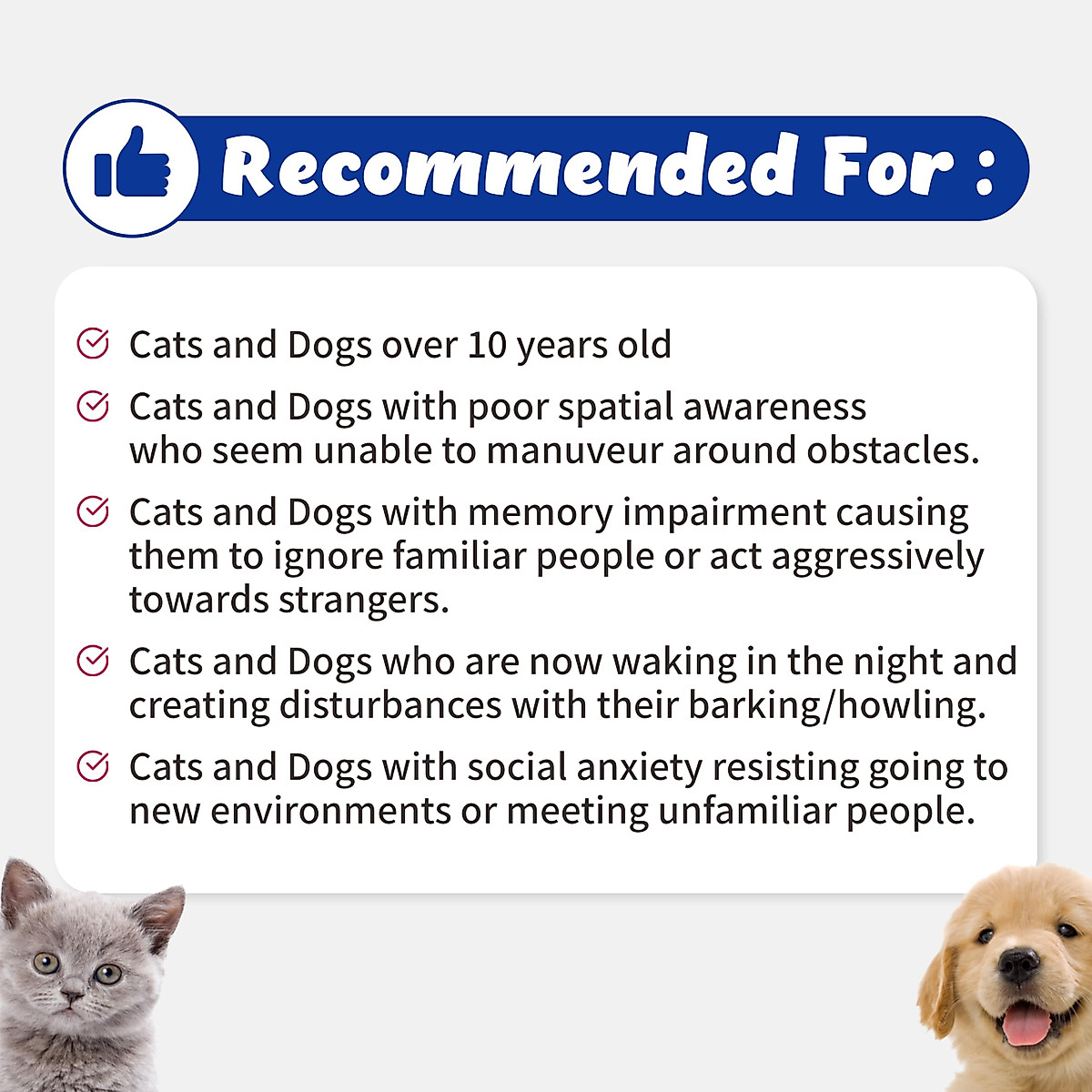 Recommended For :

Cats and Dogs over 10 years old

Cats and Dogs with poor spatial awareness who seem unable to manuveur around obstacles.

Cats and Dogs with memory impairment causing them to ignore familiar people or act aggressively towards strangers.

Cats and Dogs who are now waking in the night and creating disturbances with their barking/howling.

Cats and Dogs with social anxiety resisting going to new environments or meeting unfamiliar people.